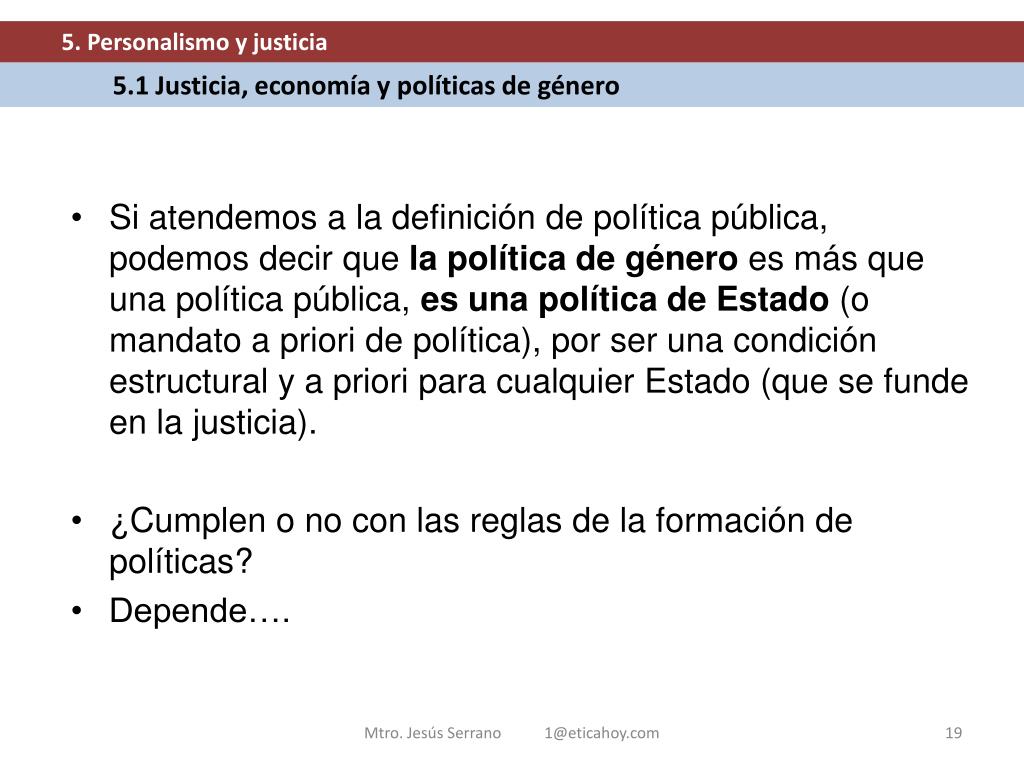 5. Personalismo y justicia

5.1 Justicia, economía y políticas de género

• Si atendemos a la definición de política pública, podemos decir que la política de género es más que una política pública, es una política de Estado (o mandato a priori de política), por ser una condición estructural y a priori para cualquier Estado (que se funde en la justicia).

• ¿Cumplen o no con las reglas de la formación de políticas?
• Depende….

Mtro. Jesús Serrano 1@eticahoy.com

19